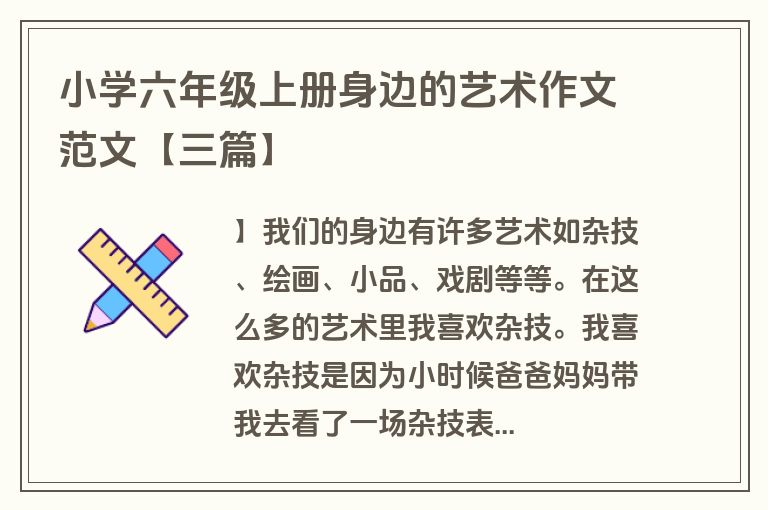 小学六年级上册身边的艺术作文范文【三篇】

】我们的身边有许多艺术如杂技、绘画、小品、戏剧等等。在这么多的艺术里我喜欢杂技。我喜欢杂技是因为小时候爸爸妈妈带我去看了一场杂技表...